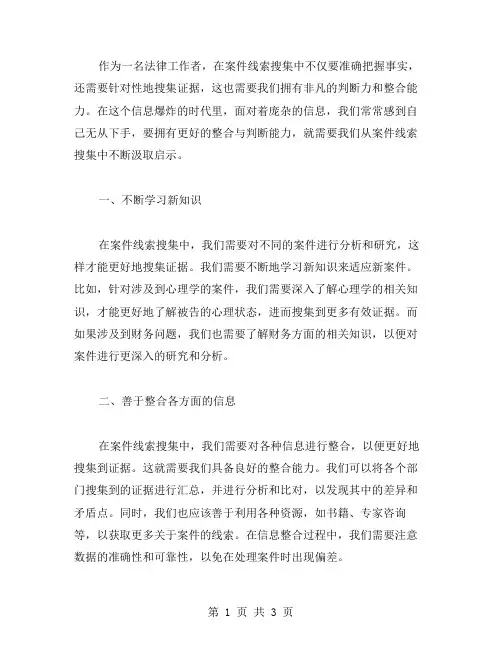 作为一名法律工作者，在案件线索搜集中不仅要准确把握事实，还需要针对性地搜集证据，这也需要我们拥有非凡的判断力和整合能力。在这个信息爆炸的时代里，面对着庞杂的信息，我们常常感到自己无从下手，要拥有更好的整合与判断能力，就需要我们从案件线索搜集中不断汲取启示。

一、不断学习新知识

在案件线索搜集中，我们需要对不同的案件进行分析和研究，这样才能更好地搜集证据。我们需要不断地学习新知识来适应新案件。比如，针对涉及到心理学的案件，我们需要深入了解心理学的相关知识，才能更好地了解被告的心理状态，进而搜集到更多有效证据。而如果涉及到财务问题，我们也需要了解财务方面的相关知识，以便对案件进行更深入的研究和分析。

二、善于整合各方面的信息

在案件线索搜集中，我们需要对各种信息进行整合，以便更好地搜集到证据。这就需要我们具备良好的整合能力。我们可以将各个部门搜集到的证据进行汇总，并进行分析和比对，以发现其中的差异和矛盾点。同时，我们也应该善于利用各种资源，如书籍、专家咨询等，以获取更多关于案件的线索。在信息整合过程中，我们需要注意数据的准确性和可靠性，以免在处理案件时出现偏差。

第 1 页 共 3 页